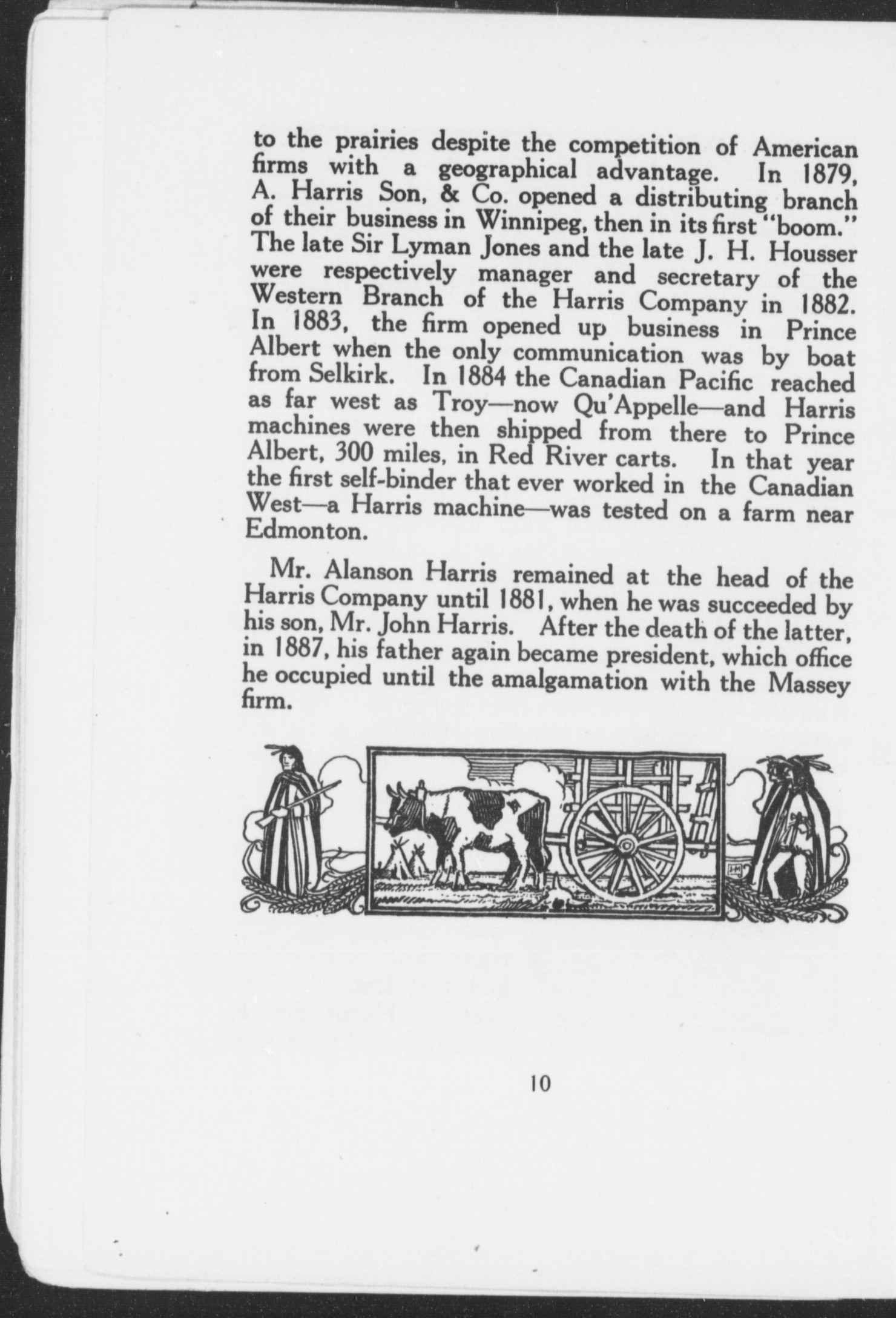 to the prairies despite the competition of American firms with a geographical advantage. In 1879, A. Harris Son, & Co. opened a distributing branch of their business in Winnipeg, then in its first "boom." The late Sir Lyman Jones and the late J. H. Housser were respectively manager and secretary of the Western Branch of the Harris Company in 1882. In 1883, the firm opened up business in Prince Albert when the only communication was by boat from Selkirk. In 1884 the Canadian Pacific reached as far west as Troy—now Qu'Appelle—and Harris machines were then shipped from there to Prince Albert, 300 miles, in Red River carts. In that year the first self-binder that ever worked in the Canadian West—a Harris machine—was tested on a farm near Edmonton.

Mr. Alanson Harris remained at the head of the Harris Company until 1881, when he was succeeded by his son, Mr. John Harris. After the death of the latter, in 1887, his father again became president, which office he occupied until the amalgamation with the Massey firm.

10